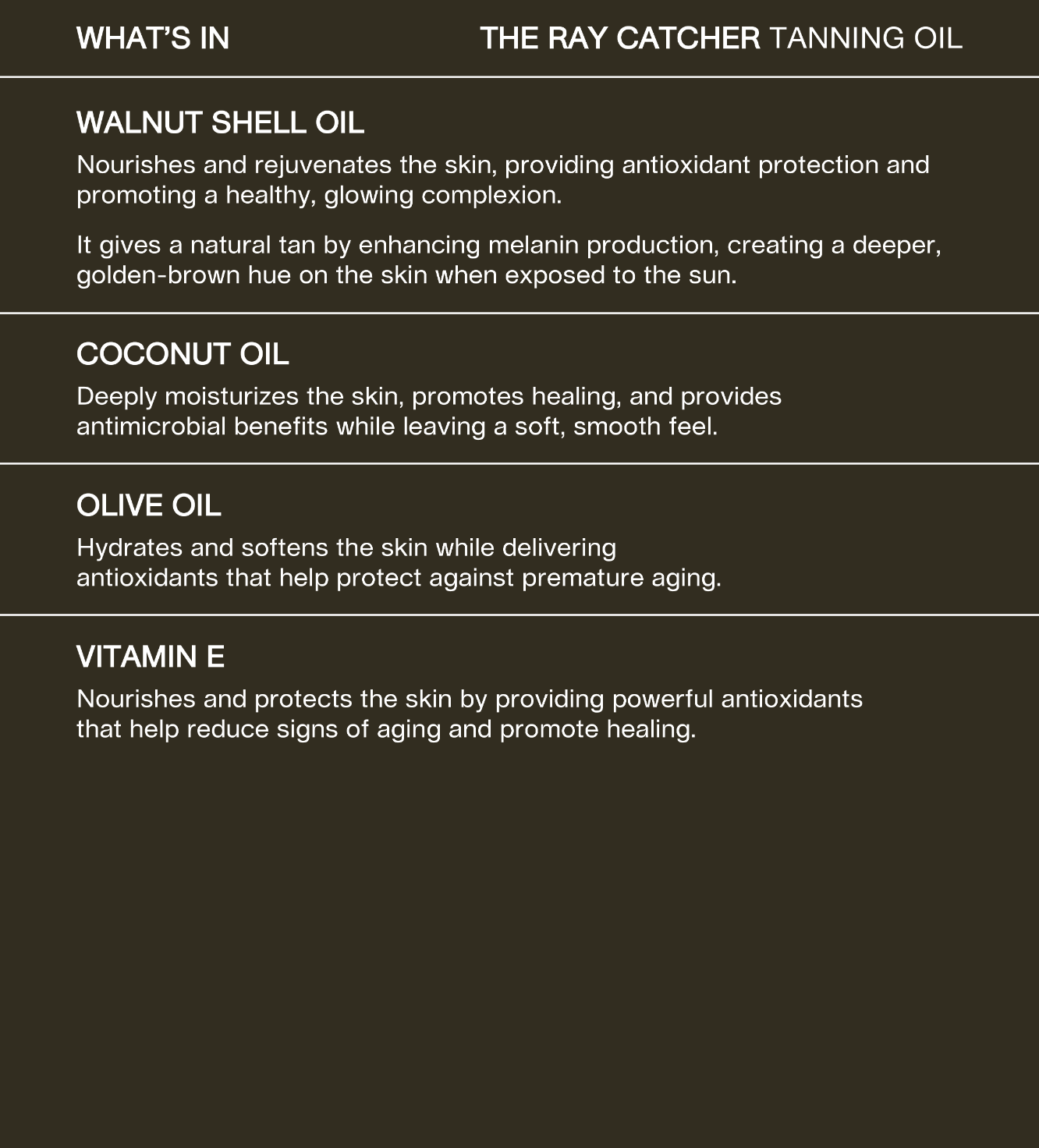 WHAT'S IN THE RAY CATCHER TANNING OIL

WALNUT SHELL OIL

Nourishes and rejuvenates the skin, providing antioxidant protection and promoting a healthy, glowing complexion.

It gives a natural tan by enhancing melanin production, creating a deeper, golden-brown hue on the skin when exposed to the sun.

COCONUT OIL

Deeply moisturizes the skin, promotes healing, and provides antimicrobial benefits while leaving a soft, smooth feel.

OLIVE OIL

Hydrates and softens the skin while delivering antioxidants that help protect against premature aging.

VITAMIN E

Nourishes and protects the skin by providing powerful antioxidants that help reduce signs of aging and promote healing.